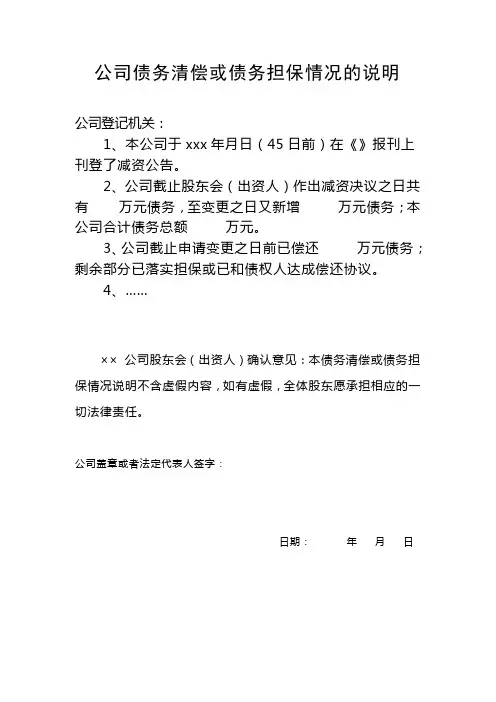 公司债务清偿或债务担保情况的说明

公司登记机关：

1、本公司于 xxx 年月日（45 日前）在《》报刊上刊登了减资公告。

2、公司截止股东会（出资人）作出减资决议之日共有　　万元债务，至变更之日又新增　　万元债务；本公司合计债务总额　　万元。

3、公司截止申请变更之日前已偿还　　万元债务；剩余部分已落实担保或已和债权人达成偿还协议。

4、……

×× 公司股东会（出资人）确认意见：本债务清偿或债务担保情况说明不含虚假内容，如有虚假，全体股东愿承担相应的一切法律责任。

公司盖章或者法定代表人签字：

日期：　　年　月　日